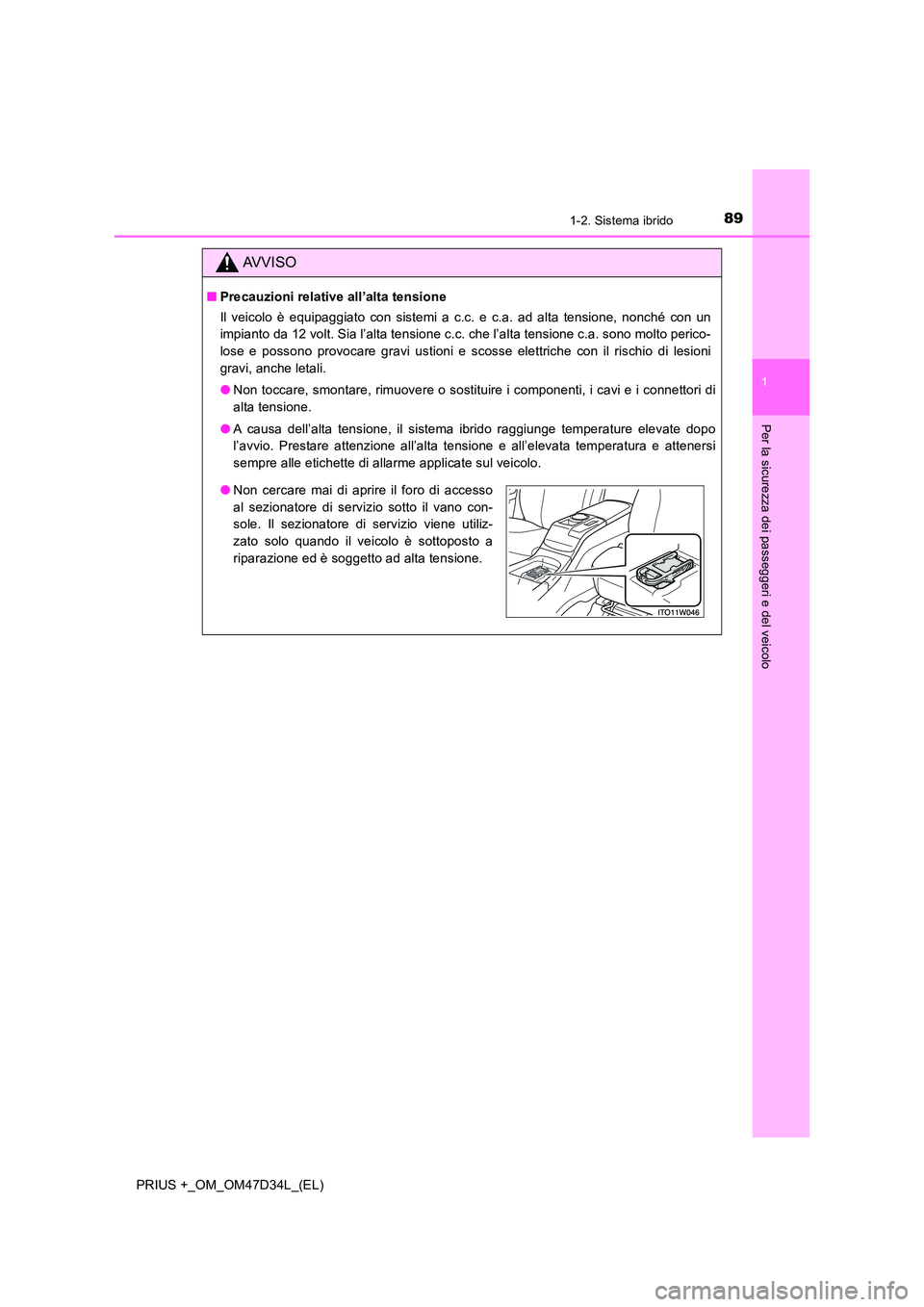 89

1-2. Sistema ibrido

1

Per la sicurezza dei passeggeri e del veicolo

AVVISO

■ Precauzioni relative all'alta tensione

Il veicolo è equipaggiato con sistemi a c.c. e c.a. ad alta tensione, nonché con un impianto da 12 volt. Sia l'alta tensione c.c. che l'alta tensione c.a. sono molto pericolose e possono provocare gravi ustioni e scosse elettriche con il rischio di lesioni gravi, anche letali.

● Non toccare, smontare, rimuovere o sostituire i componenti, i cavi e i connettori di alta tensione.

● A causa dell'alta tensione, il sistema ibrido raggiunge temperature elevate dopo l'avvio. Prestare attenzione all'alta tensione e all'elevata temperatura e attenersi sempre alle etichette di allarme applicate sul veicolo.

● Non cercare mai di aprire il foro di accesso al sezionatore di servizio sotto il vano console. Il sezionatore di servizio viene utilizzato solo quando il veicolo è sottoposto a riparazione ed è soggetto ad alta tensione.

ITO11W046

PRIUS +_OM_OM47D34L_(EL)

carmanualsonline.info